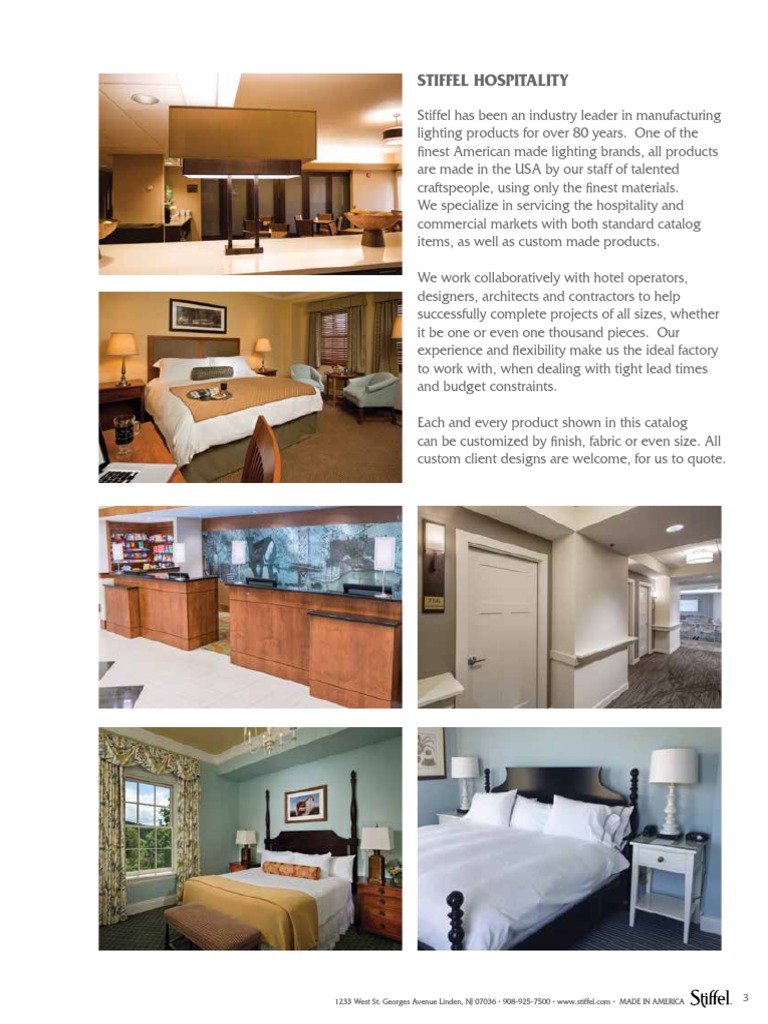 STIFFEL HOSPITALITY

Stiffel has been an industry leader in manufacturing lighting products for over 80 years. One of the finest American made lighting brands, all products are made in the USA by our staff of talented craftspeople, using only the finest materials. We specialize in servicing the hospitality and commercial markets with both standard catalog items, as well as custom made products.

We work collaboratively with hotel operators, designers, architects and contractors to help successfully complete projects of all sizes, whether it be one or even one thousand pieces. Our experience and flexibility make us the ideal factory to work with, when dealing with tight lead times and budget constraints.

Each and every product shown in this catalog can be customized by finish, fabric or even size. All custom client designs are welcome, for us to quote.

1233 West St. Georges Avenue Linden, NJ 07036 · 908-925-7500 · www.stiffel.com · MADE IN AMERICA Stiffel 3